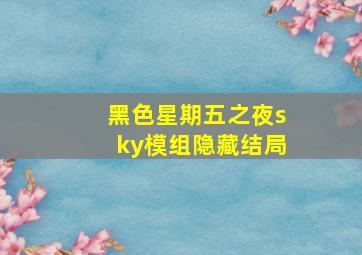 黑色星期五之夜sky模组隐藏结局